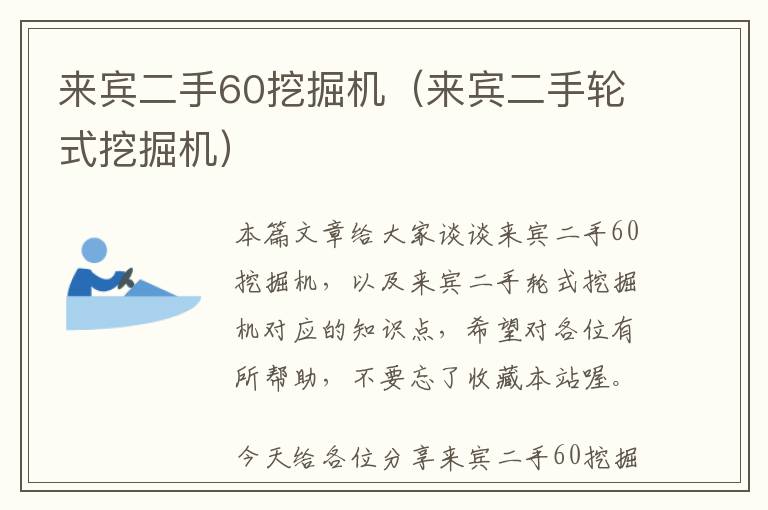 来宾二手60挖掘机（来宾二手轮式挖掘机）

本篇文章给大家谈谈来宾二手60挖掘机，以及来宾二手轮式挖掘机对应的知识点，希望对各位有所帮助，不要忘了收藏本站喔。

今天给各位分享来宾二手60挖掘